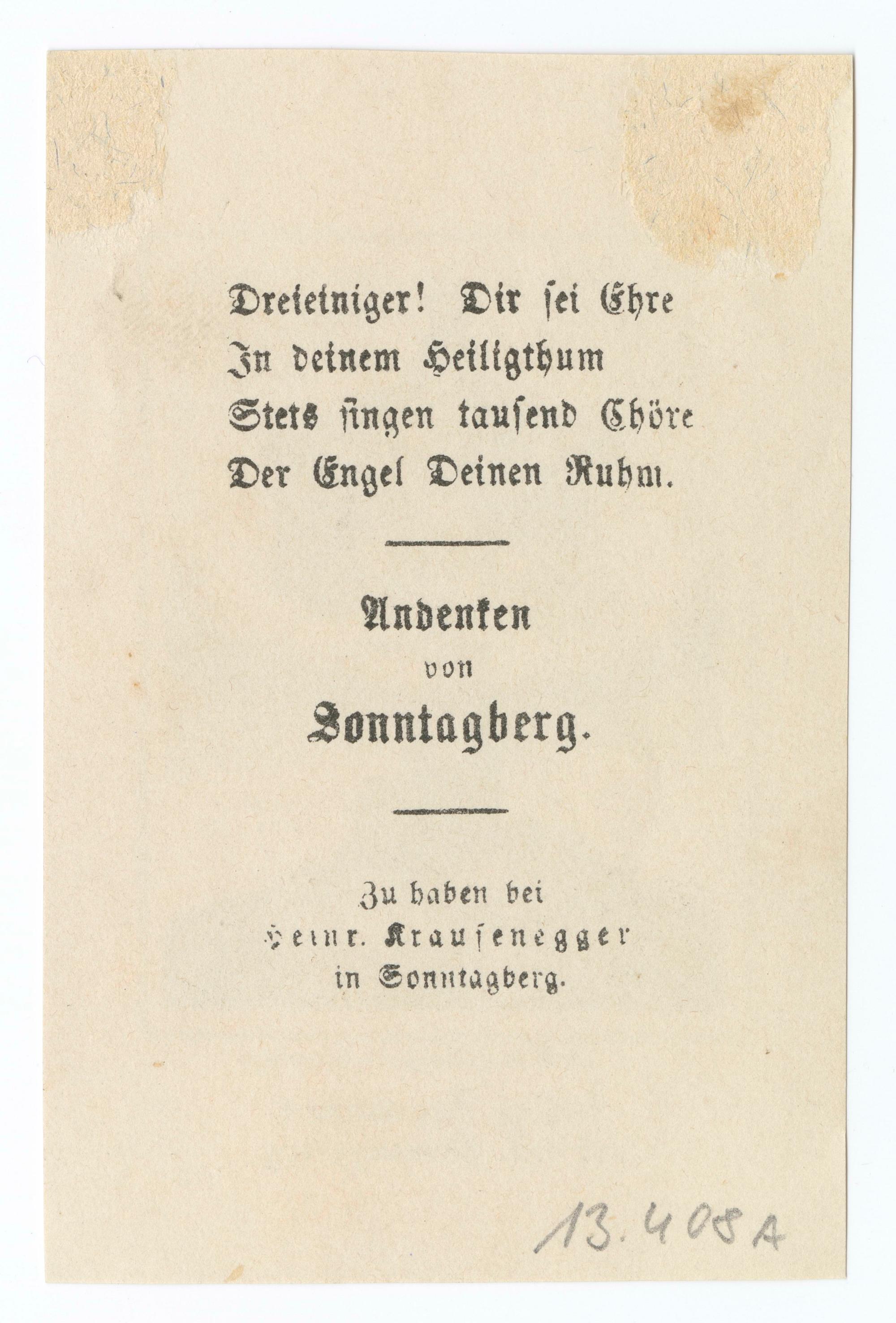 Dreieiniger! Dir sei Ehre
In deinem Heiligthum
Stets singen tausend Chöre
Der Engel Deinen Ruhm.

Andenken
von
Sonntagberg.

Zu haben bei
Heinr. Krausenegger
in Sonntagberg.

13.408A